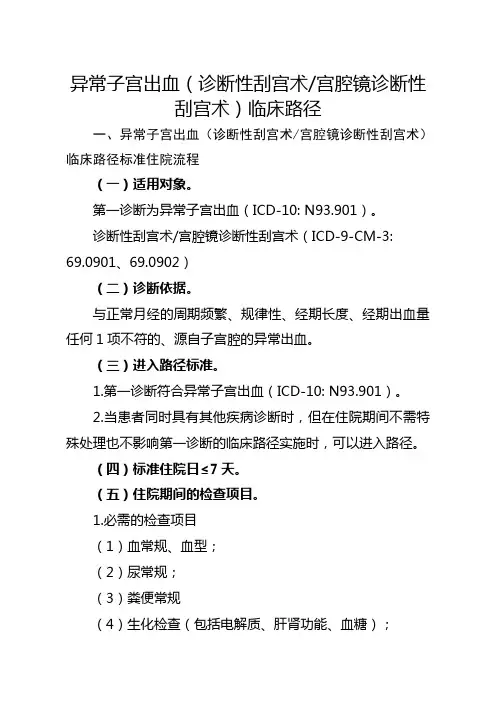 异常子宫出血（诊断性刮宫术/宫腔镜诊断性刮宫术）临床路径

一、异常子宫出血（诊断性刮宫术/宫腔镜诊断性刮宫术）临床路径标准住院流程

（一）适用对象。

第一诊断为异常子宫出血（ICD-10: N93.901）。

诊断性刮宫术/宫腔镜诊断性刮宫术（ICD-9-CM-3: 69.0901、69.0902）

（二）诊断依据。

与正常月经的周期频繁、规律性、经期长度、经期出血量任何 1 项不符的、源自子宫腔的异常出血。

（三）进入路径标准。

1.第一诊断符合异常子宫出血（ICD-10: N93.901）。

2.当患者同时具有其他疾病诊断时，但在住院期间不需特殊处理也不影响第一诊断的临床路径实施时，可以进入路径。

（四）标准住院日≤7 天。

（五）住院期间的检查项目。

1.必需的检查项目

（1）血常规、血型；

（2）尿常规；

（3）粪便常规

（4）生化检查（包括电解质、肝肾功能、血糖）；